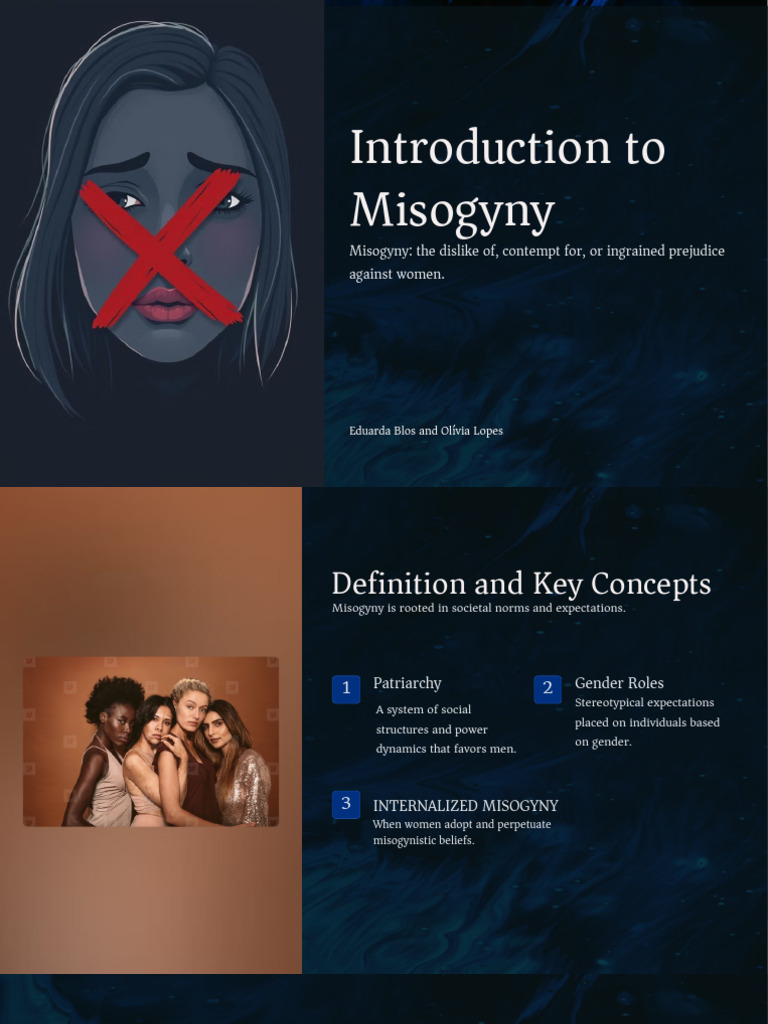 Introduction to Misogyny

Misogyny: the dislike of, contempt for, or ingrained prejudice against women.

Eduarda Blos and Olívia Lopes

Definition and Key Concepts

Misogyny is rooted in societal norms and expectations.

1

Patriarchy

A system of social structures and power dynamics that favors men.

2

Gender Roles

Stereotypical expectations placed on individuals based on gender.

3

INTERNALIZED MISOGYNY

When women adopt and perpetuate misogynistic beliefs.